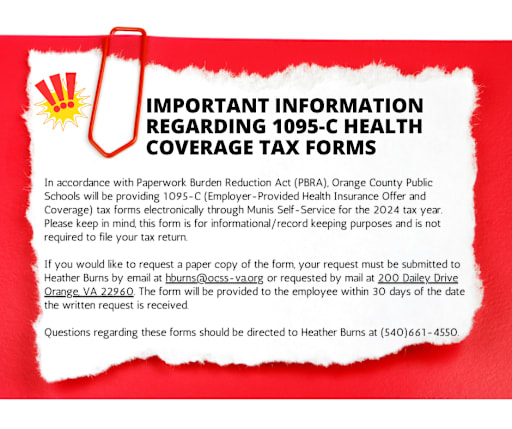 IMPORTANT INFORMATION REGARDING 1095-C HEALTH COVERAGE TAX FORMS

In accordance with Paperwork Burden Reduction Act (PBRA), Orange County Public Schools will be providing 1095-C (Employer-Provided Health Insurance Offer and Coverage) tax forms electronically through Munis Self-Service for the 2024 tax year. Please keep in mind, this form is for informational/record keeping purposes and is not required to file your tax return.

If you would like to request a paper copy of the form, your request must be submitted to Heather Burns by email at hburns@ocss-va.org or requested by mail at 200 Dailey Drive Orange, VA 22960. The form will be provided to the employee within 30 days of the date the written request is received.

Questions regarding these forms should be directed to Heather Burns at (540)661-4550.